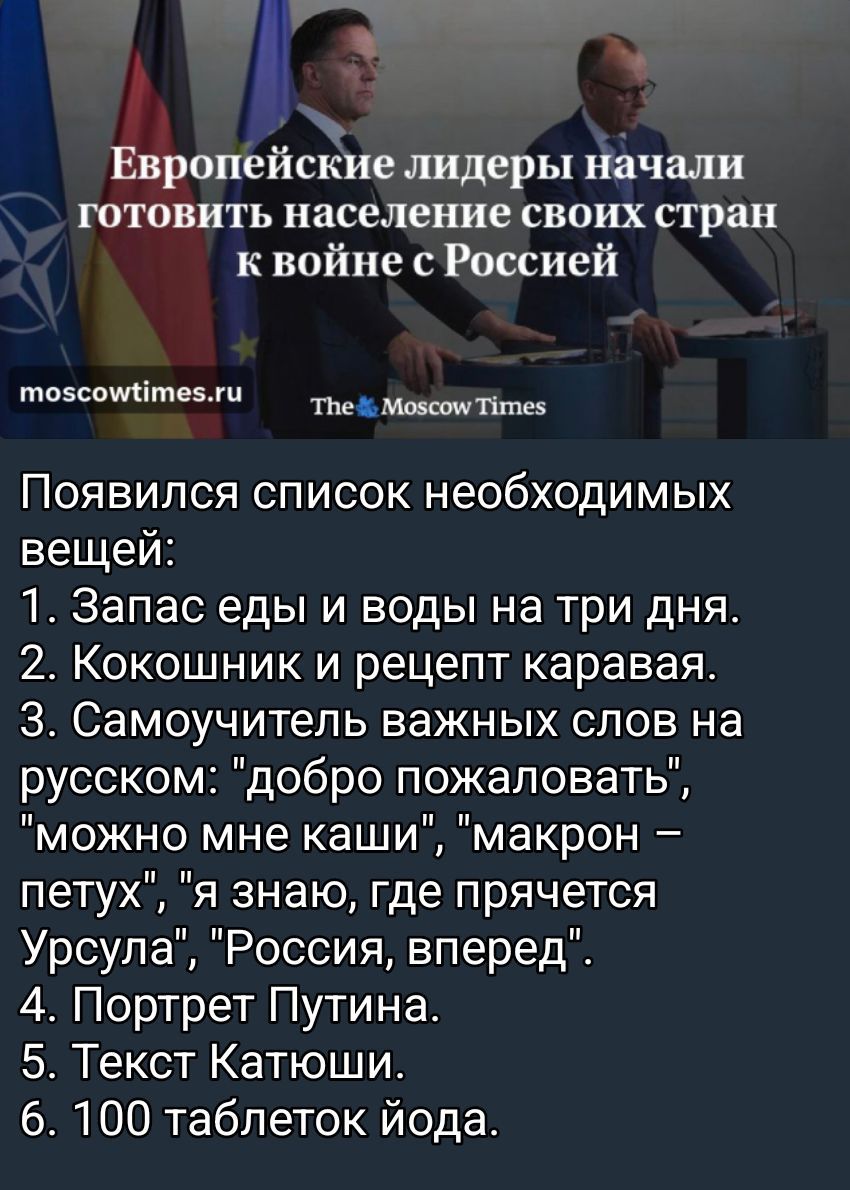 Европейские лидеры начали готовить население своих стран к войне с Россией

moscowtimes.ru

The Moscow Times

Появился список необходимых вещей:
1. Запас еды и воды на три дня.
2. Кокошник и рецепт каравая.
3. Самоучитель важных слов на русском: "добро пожаловать", "можно мне каши", "макрон – петух", "я знаю, где прячется Урсула", "Россия, вперед".
4. Портрет Путина.
5. Текст Катюши.
6. 100 таблеток йода.